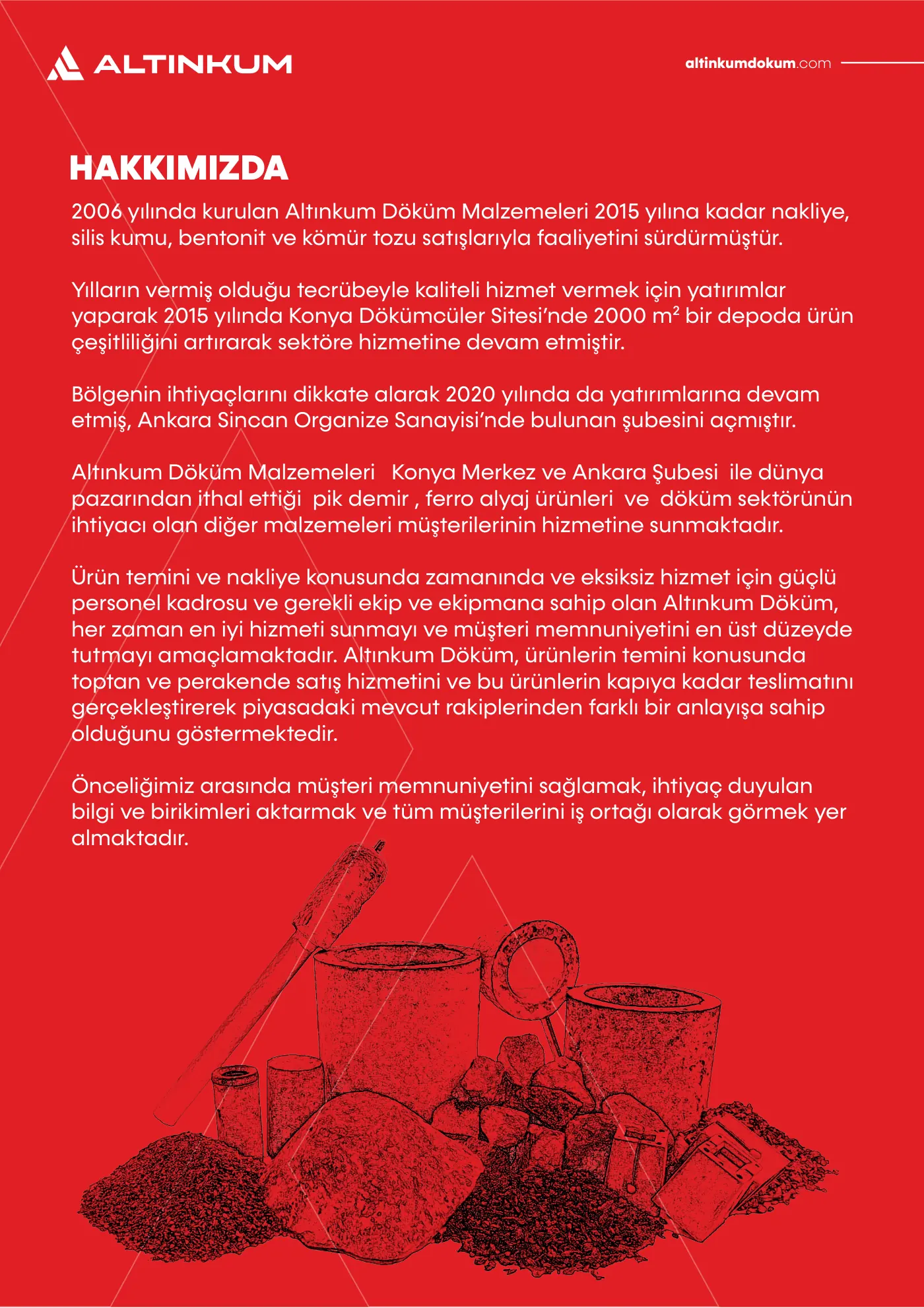 ALTINKUM

altinkumdokum.com

HAKKIMIZDA

2006 yılında kurulan Altınkum Döküm Malzemeleri 2015 yılına kadar nakliye, silis kumu, bentonit ve kömür tozu satışlarıyla faaliyetini sürdürmüştür.

Yılların vermiş olduğu tecrübeyle kaliteli hizmet vermek için yatırımlar yaparak 2015 yılında Konya Dökümcüler Sitesi'nde 2000 $m^2$ bir depoda ürün çeşitliliğini artırarak sektöre hizmetine devam etmiştir.

Bölgenin ihtiyaçlarını dikkate alarak 2020 yılında da yatırımlarına devam etmiş, Ankara Sincan Organize Sanayisi'nde bulunan şubesini açmıştır.

Altınkum Döküm Malzemeleri Konya Merkez ve Ankara Şubesi ile dünya pazarından ithal ettiği pik demir , ferro alyaj ürünleri ve döküm sektörünün ihtiyacı olan diğer malzemeleri müşterilerinin hizmetine sunmaktadır.

Ürün temini ve nakliye konusunda zamanında ve eksiksiz hizmet için güçlü personel kadrosu ve gerekli ekip ve ekipmana sahip olan Altınkum Döküm, her zaman en iyi hizmeti sunmayı ve müşteri memnuniyetini en üst düzeyde tutmayı amaçlamaktadır. Altınkum Döküm, ürünlerin temini konusunda toptan ve perakende satış hizmetini ve bu ürünlerin kapıya kadar teslimatını gerçekleştirerek piyasadaki mevcut rakiplerinden farklı bir anlayışa sahip olduğunu göstermektedir.

Önceliğimiz arasında müşteri memnuniyetini sağlamak, ihtiyaç duyulan bilgi ve birikimleri aktarmak ve tüm müşterilerini iş ortağı olarak görmek yer almaktadır.